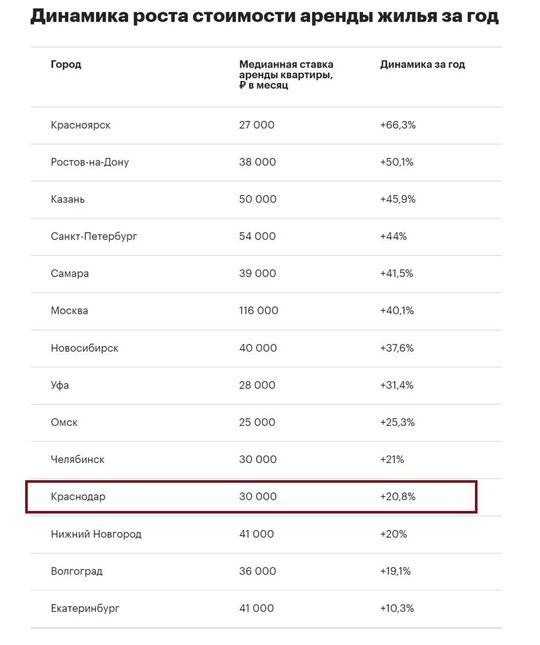 Динамика роста стоимости аренды жилья за год

| Город | Медианная ставка аренды квартиры, ₽ в месяц | Динамика за год |
|---|---|---|
| Красноярск | 27 000 | +66,3% |
| Ростов-на-Дону | 38 000 | +50,1% |
| Казань | 50 000 | +45,9% |
| Санкт-Петербург | 54 000 | +44% |
| Самара | 39 000 | +41,5% |
| Москва | 116 000 | +40,1% |
| Новосибирск | 40 000 | +37,6% |
| Уфа | 28 000 | +31,4% |
| Омск | 25 000 | +25,3% |
| Челябинск | 30 000 | +21% |
| Краснодар | 30 000 | +20,8% |
| Нижний Новгород | 41 000 | +20% |
| Волгоград | 36 000 | +19,1% |
| Екатеринбург | 41 000 | +10,3% |